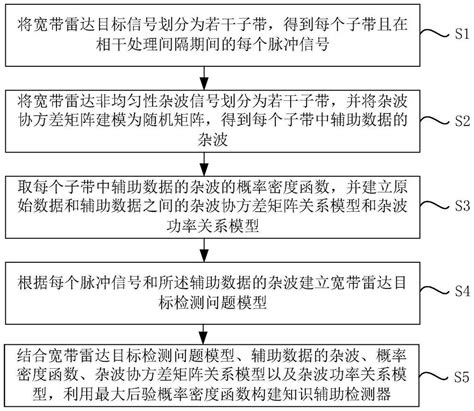 将宽带雷达目标信号划分为若干子带，得到每个子带且在相干处理间隔期间的每个脉冲信号

S1

将宽带雷达非均匀性杂波信号划分为若干子带，并将杂波协方差矩阵建模为随机矩阵，得到每个子带中辅助数据的杂波

S2

取每个子带中辅助数据的杂波的概率密度函数，并建立原始数据和辅助数据之间的杂波协方差矩阵关系模型和杂波功率关系模型

S3

根据每个脉冲信号和所述辅助数据的杂波建立宽带雷达目标检测问题模型

S4

结合宽带雷达目标检测问题模型、辅助数据的杂波、概率密度函数、杂波协方差矩阵关系模型以及杂波功率关系模型，利用最大后验概率密度函数构建知识辅助检测器

S5